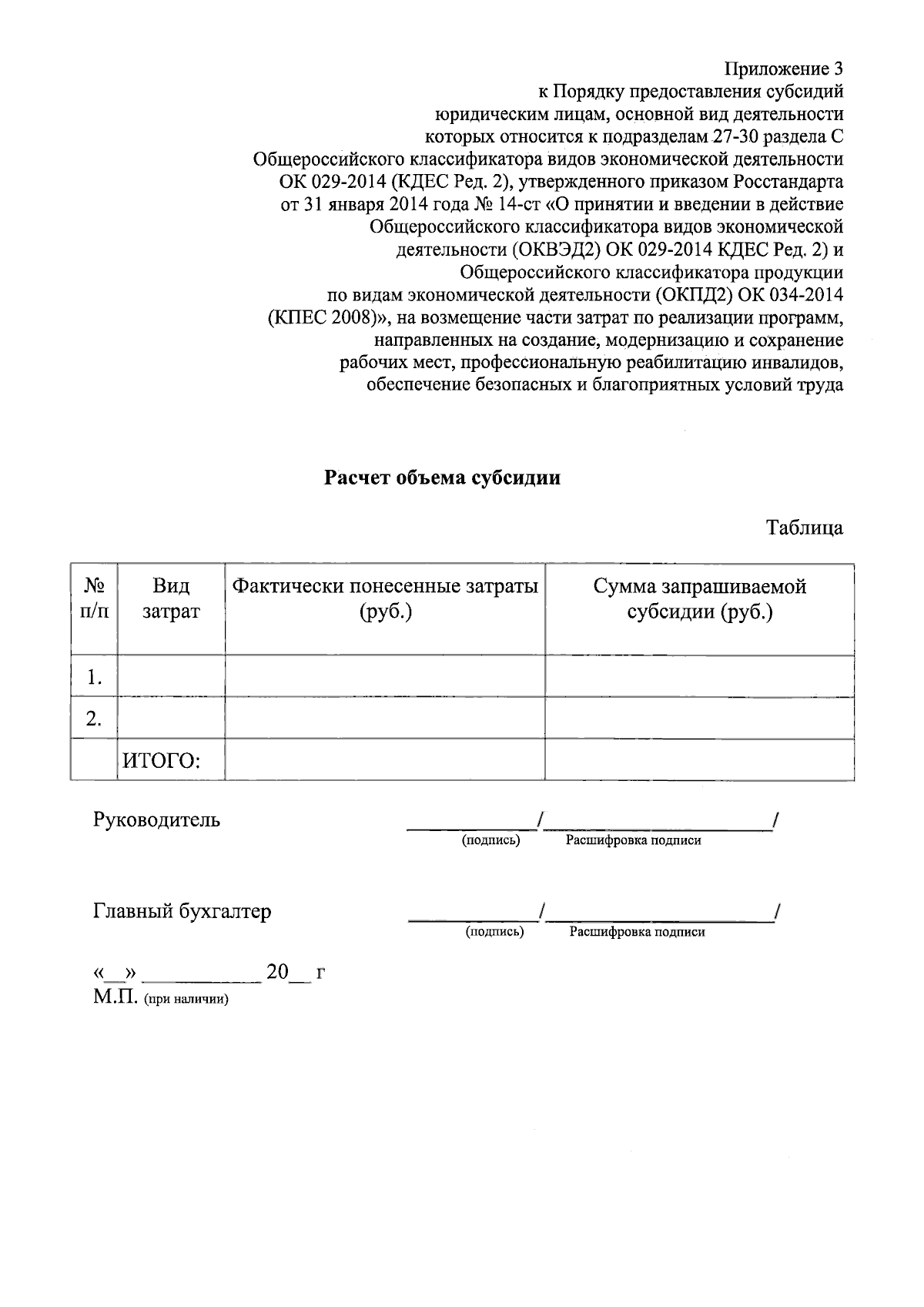 Приложение 3
к Порядку предоставления субсидий юридическим лицам, основной вид деятельности которых относится к подразделам 27-30 раздела С Общероссийского классификатора видов экономической деятельности ОК 029-2014 (КДЕС Ред. 2), утвержденного приказом Росстандарта от 31 января 2014 года № 14-ст «О принятии и введении в действие Общероссийского классификатора видов экономической деятельности (ОКВЭД2) ОК 029-2014 КДЕС Ред. 2) и Общероссийского классификатора продукции по видам экономической деятельности (ОКПД2) ОК 034-2014 (КПЕС 2008)», на возмещение части затрат по реализации программ, направленных на создание, модернизацию и сохранение рабочих мест, профессиональную реабилитацию инвалидов, обеспечение безопасных и благоприятных условий труда

Расчет объема субсидии

Таблица

| № п/п | Вид затрат | Фактически понесенные затраты (руб.) | Сумма запрашиваемой субсидии (руб.) |
|---|---|---|---|
| 1. | | | |
| 2. | | | |
| | ИТОГО: | | |

Руководитель ____________/____________________/
(подпись) Расшифровка подписи

Главный бухгалтер ____________/____________________/
(подпись) Расшифровка подписи

«__» __________ 20__ г
М.П. (при наличии)